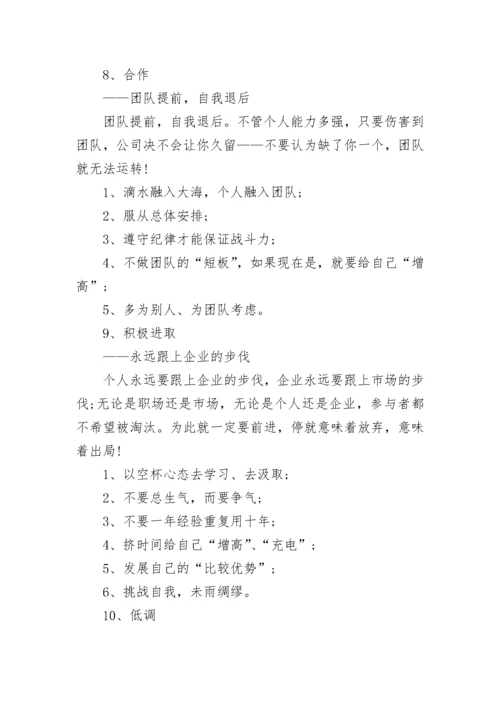 8、合作

——团队提前，自我退后

团队提前，自我退后。不管个人能力多强，只要伤害到团队，公司决不会让你久留——不要认为缺了你一个，团队就无法运转！

1、滴水融入大海，个人融入团队；

2、服从总体安排；

3、遵守纪律才能保证战斗力；

4、不做团队的“短板”，如果现在是，就要给自己“增高”；

5、多为别人、为团队考虑。

9、积极进取

——永远跟上企业的步伐

个人永远要跟上企业的步伐，企业永远要跟上市场的步伐；无论是职场还是市场，无论是个人还是企业，参与者都不希望被淘汰。为此就一定要前进，停就意味着放弃，意味着出局！

1、以空杯心态去学习、去汲取；

2、不要总生气，而要争气；

3、不要一年经验重复用十年；

4、挤时间给自己“增高”、“充电”；

5、发展自己的“比较优势”；

6、挑战自我，未雨绸缪。

10、低调